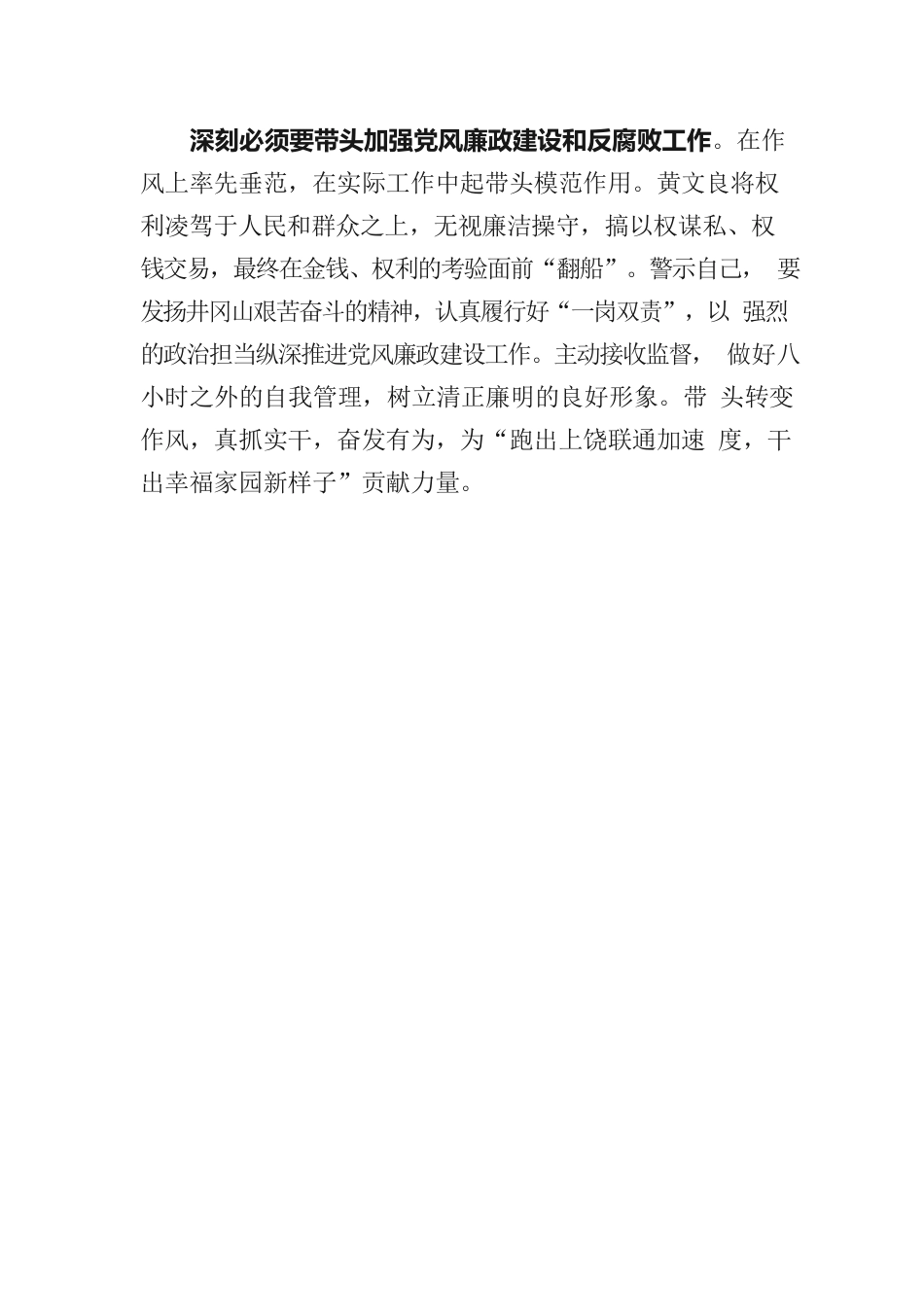 深刻必须要带头加强党风廉政建设和反腐败工作。在作风上率先垂范，在实际工作中起带头模范作用。黄文良将权利凌驾于人民和群众之上，无视廉洁操守，搞以权谋私、权钱交易，最终在金钱、权利的考验面前“翻船”。警示自己， 要发扬井冈山艰苦奋斗的精神，认真履行好“一岗双责”，以 强烈的政治担当纵深推进党风廉政建设工作。主动接收监督， 做好八小时之外的自我管理，树立清正廉明的良好形象。带 头转变作风，真抓实干，奋发有为，为“跑出上饶联通加速 度，干出幸福家园新样子”贡献力量。